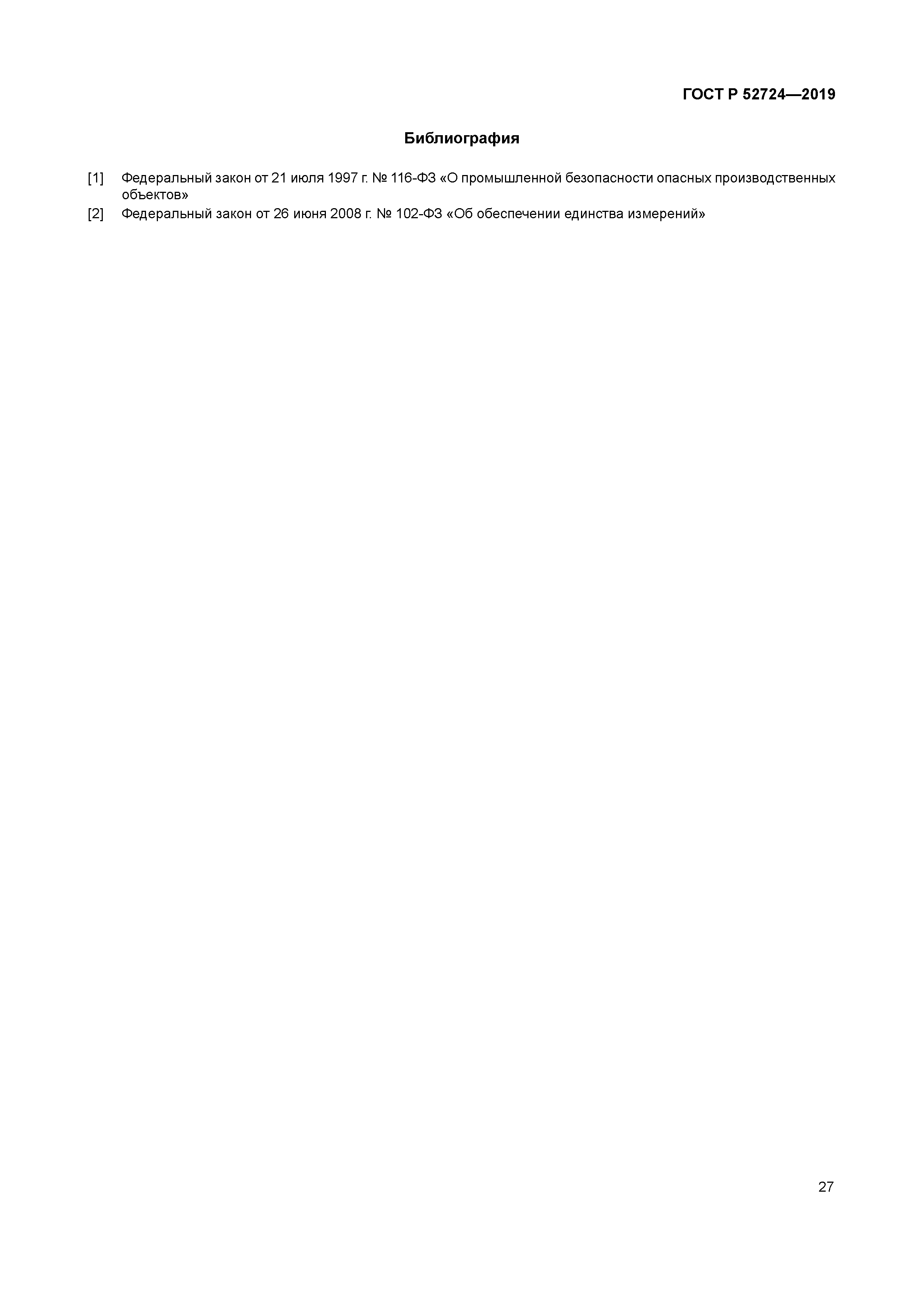 ГОСТ Р 52724—2019

Библиография

[1] Федеральный закон от 21 июля 1997 г. № 116-ФЗ «О промышленной безопасности опасных производственных объектов»

[2] Федеральный закон от 26 июня 2008 г. № 102-ФЗ «Об обеспечении единства измерений»

27